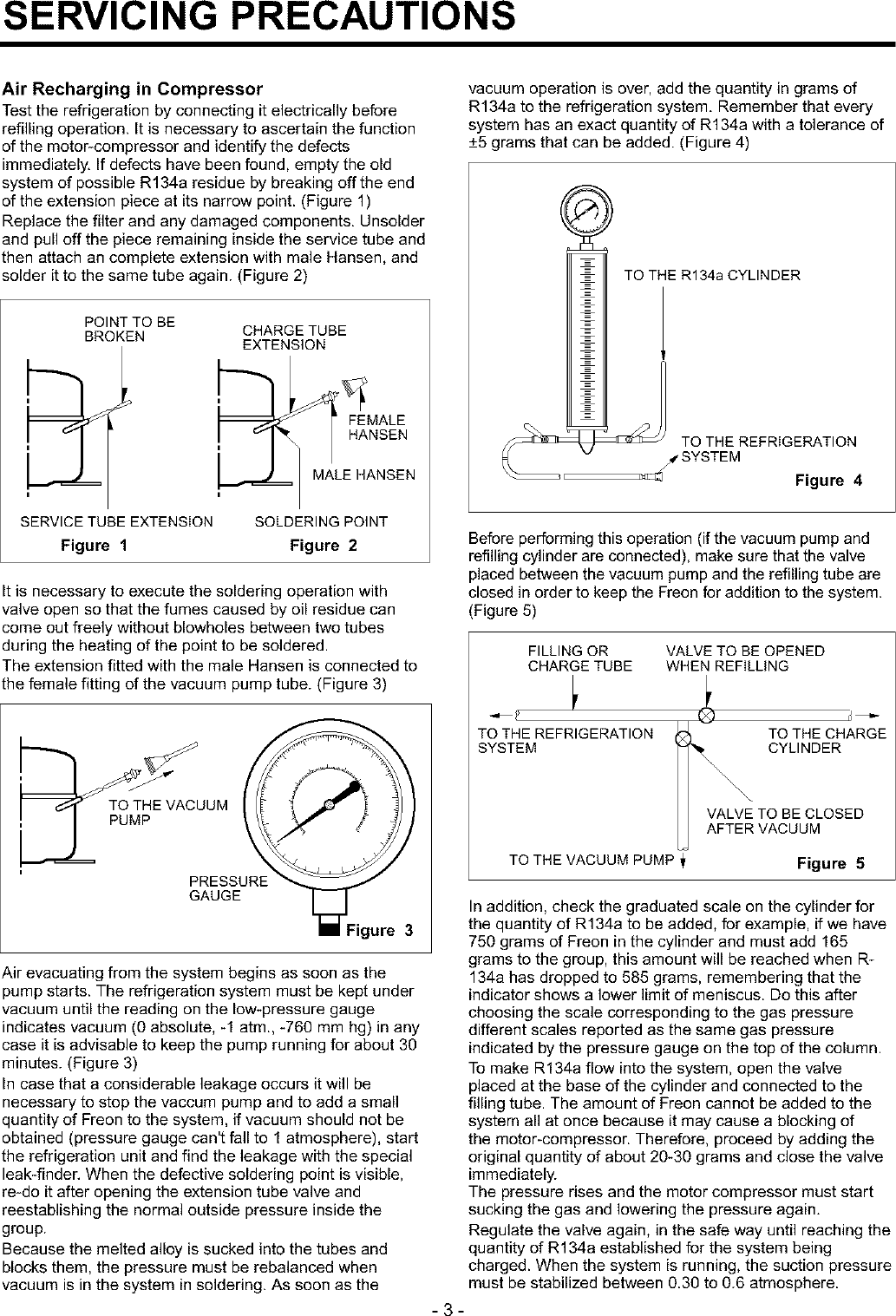 SERVICING PRECAUTIONS

Air Recharging in Compressor

Test the refrigeration by connecting it electrically before refilling operation. It is necessary to ascertain the function of the motor-compressor and identify the defects immediately. If defects have been found, empty the old system of possible R134a residue by breaking off the end of the extension piece at its narrow point. (Figure 1)

Replace the filter and any damaged components. Unsolder and pull off the piece remaining inside the service tube and then attach an complete extension with male Hansen, and solder it to the same tube again. (Figure 2)

POINT TO BE BROKEN
CHARGE TUBE EXTENSION
FEMALE HANSEN
MALE HANSEN
SERVICE TUBE EXTENSION
SOLDERING POINT
Figure 1
Figure 2

It is necessary to execute the soldering operation with valve open so that the fumes caused by oil residue can come out freely without blowholes between two tubes during the heating of the point to be soldered.

The extension fitted with the male Hansen is connected to the female fitting of the vacuum pump tube. (Figure 3)

TO THE VACUUM PUMP
PRESSURE GAUGE
Figure 3

Air evacuating from the system begins as soon as the pump starts. The refrigeration system must be kept under vacuum until the reading on the low-pressure gauge indicates vacuum (0 absolute, -1 atm., -760 mm hg) in any case it is advisable to keep the pump running for about 30 minutes. (Figure 3)

In case that a considerable leakage occurs it will be necessary to stop the vaccum pump and to add a small quantity of Freon to the system, if vacuum should not be obtained (pressure gauge can't fall to 1 atmosphere), start the refrigeration unit and find the leakage with the special leak-finder. When the defective soldering point is visible, re-do it after opening the extension tube valve and reestablishing the normal outside pressure inside the group.

Because the melted alloy is sucked into the tubes and blocks them, the pressure must be rebalanced when vacuum is in the system in soldering. As soon as the vacuum operation is over, add the quantity in grams of R134a to the refrigeration system. Remember that every system has an exact quantity of R134a with a tolerance of ±5 grams that can be added. (Figure 4)

TO THE R134a CYLINDER
TO THE REFRIGERATION SYSTEM
Figure 4

Before performing this operation (if the vacuum pump and refilling cylinder are connected), make sure that the valve placed between the vacuum pump and the refilling tube are closed in order to keep the Freon for addition to the system. (Figure 5)

FILLING OR CHARGE TUBE
VALVE TO BE OPENED WHEN REFILLING
TO THE REFRIGERATION SYSTEM
TO THE CHARGE CYLINDER
VALVE TO BE CLOSED AFTER VACUUM
TO THE VACUUM PUMP
Figure 5

In addition, check the graduated scale on the cylinder for the quantity of R134a to be added, for example, if we have 750 grams of Freon in the cylinder and must add 165 grams to the group, this amount will be reached when R-134a has dropped to 585 grams, remembering that the indicator shows a lower limit of meniscus. Do this after choosing the scale corresponding to the gas pressure different scales reported as the same gas pressure indicated by the pressure gauge on the top of the column.

To make R134a flow into the system, open the valve placed at the base of the cylinder and connected to the filling tube. The amount of Freon cannot be added to the system all at once because it may cause a blocking of the motor-compressor. Therefore, proceed by adding the original quantity of about 20-30 grams and close the valve immediately.

The pressure rises and the motor compressor must start sucking the gas and lowering the pressure again.

Regulate the valve again, in the safe way until reaching the quantity of R134a established for the system being charged. When the system is running, the suction pressure must be stabilized between 0.30 to 0.6 atmosphere.

- 3 -